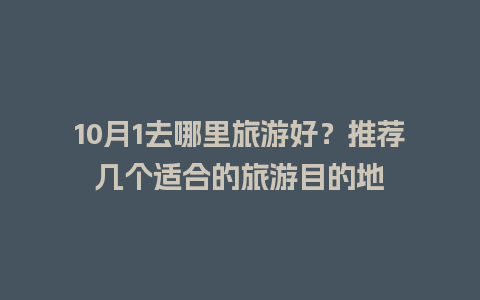 10月1去哪里旅游好？推荐几个适合的旅游目的地